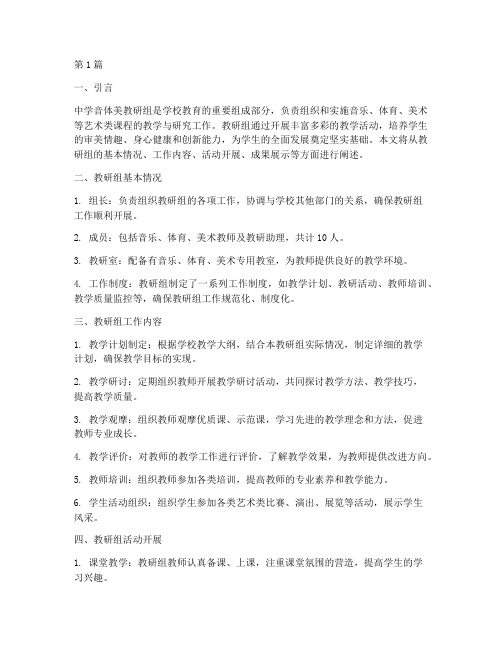 第1篇

一、引言

中学音体美教研组是学校教育的重要组成部分，负责组织和实施音乐、体育、美术等艺术类课程的教学与研究工作。教研组通过开展丰富多彩的教学活动，培养学生的审美情趣、身心健康和创新能力，为学生的全面发展奠定坚实基础。本文将从教研组的基本情况、工作内容、活动开展、成果展示等方面进行阐述。

二、教研组基本情况

1. 组长：负责组织教研组的各项工作，协调与学校其他部门的关系，确保教研组工作顺利开展。

2. 成员：包括音乐、体育、美术教师及教研助理，共计10人。

3. 教研室：配备有音乐、体育、美术专用教室，为教师提供良好的教学环境。

4. 工作制度：教研组制定了一系列工作制度，如教学计划、教研活动、教师培训、教学质量监控等，确保教研组工作规范化、制度化。

三、教研组工作内容

1. 教学计划制定：根据学校教学大纲，结合本教研组实际情况，制定详细的教学计划，确保教学目标的实现。

2. 教学研讨：定期组织教师开展教学研讨活动，共同探讨教学方法、教学技巧，提高教学质量。

3. 教学观摩：组织教师观摩优质课、示范课，学习先进的教学理念和方法，促进教师专业成长。

4. 教学评价：对教师的教学工作进行评价，了解教学效果，为教师提供改进方向。

5. 教师培训：组织教师参加各类培训，提高教师的专业素养和教学能力。

6. 学生活动组织：组织学生参加各类艺术类比赛、演出、展览等活动，展示学生风采。

四、教研组活动开展

1. 课堂教学：教研组教师认真备课、上课，注重课堂氛围的营造，提高学生的学习兴趣。